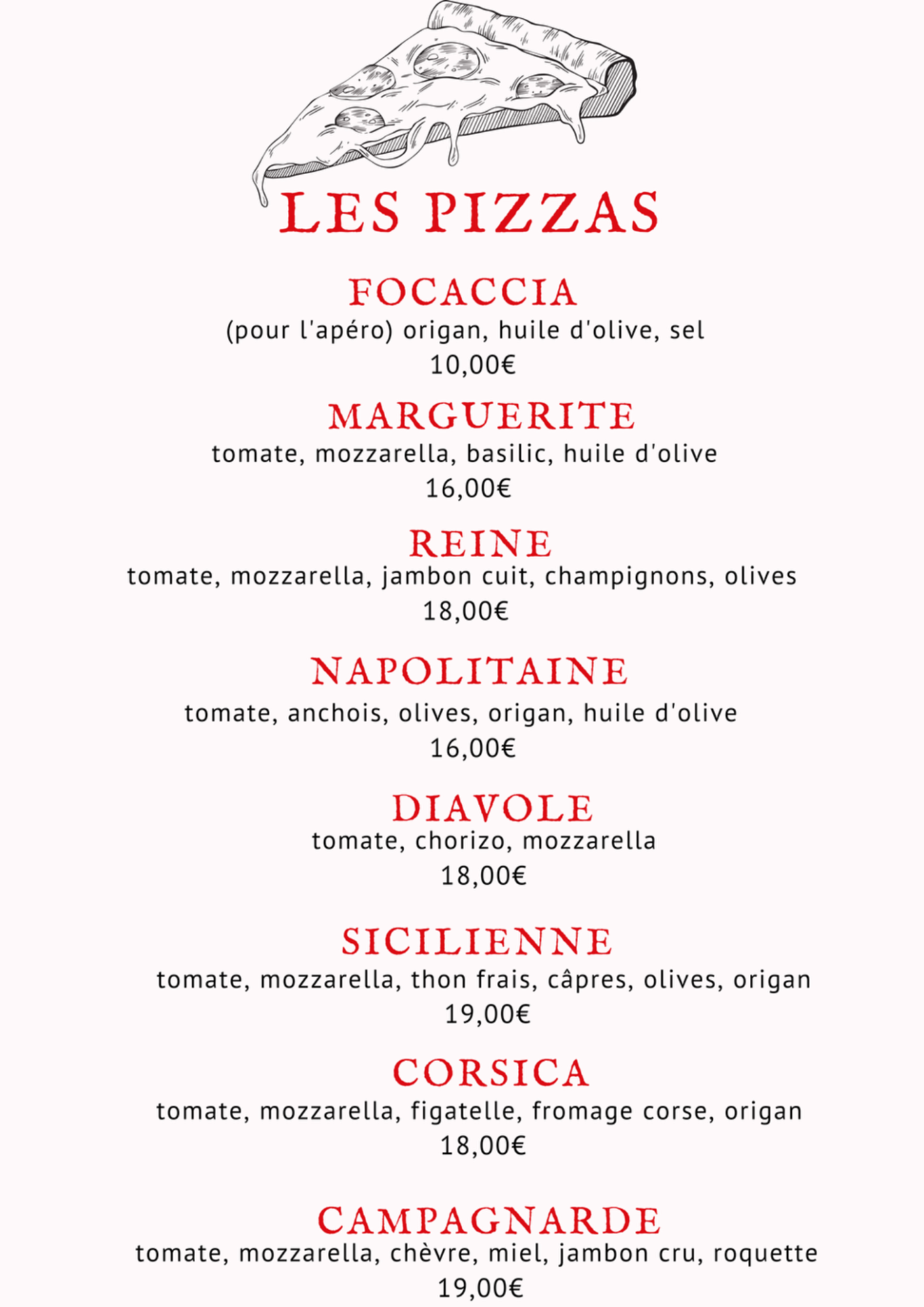 LES PIZZAS

FOCACCIA
(pour l'apéro) origan, huile d'olive, sel
10,00€

MARGUERITE
tomate, mozzarella, basilic, huile d'olive
16,00€

REINE
tomate, mozzarella, jambon cuit, champignons, olives
18,00€

NAPOLITAINE
tomate, anchois, olives, origan, huile d'olive
16,00€

DIAVOLE
tomate, chorizo, mozzarella
18,00€

SICILIENNE
tomate, mozzarella, thon frais, câpres, olives, origan
19,00€

CORSICA
tomate, mozzarella, figatelle, fromage corse, origan
18,00€

CAMPAGNARDE
tomate, mozzarella, chèvre, miel, jambon cru, roquette
19,00€